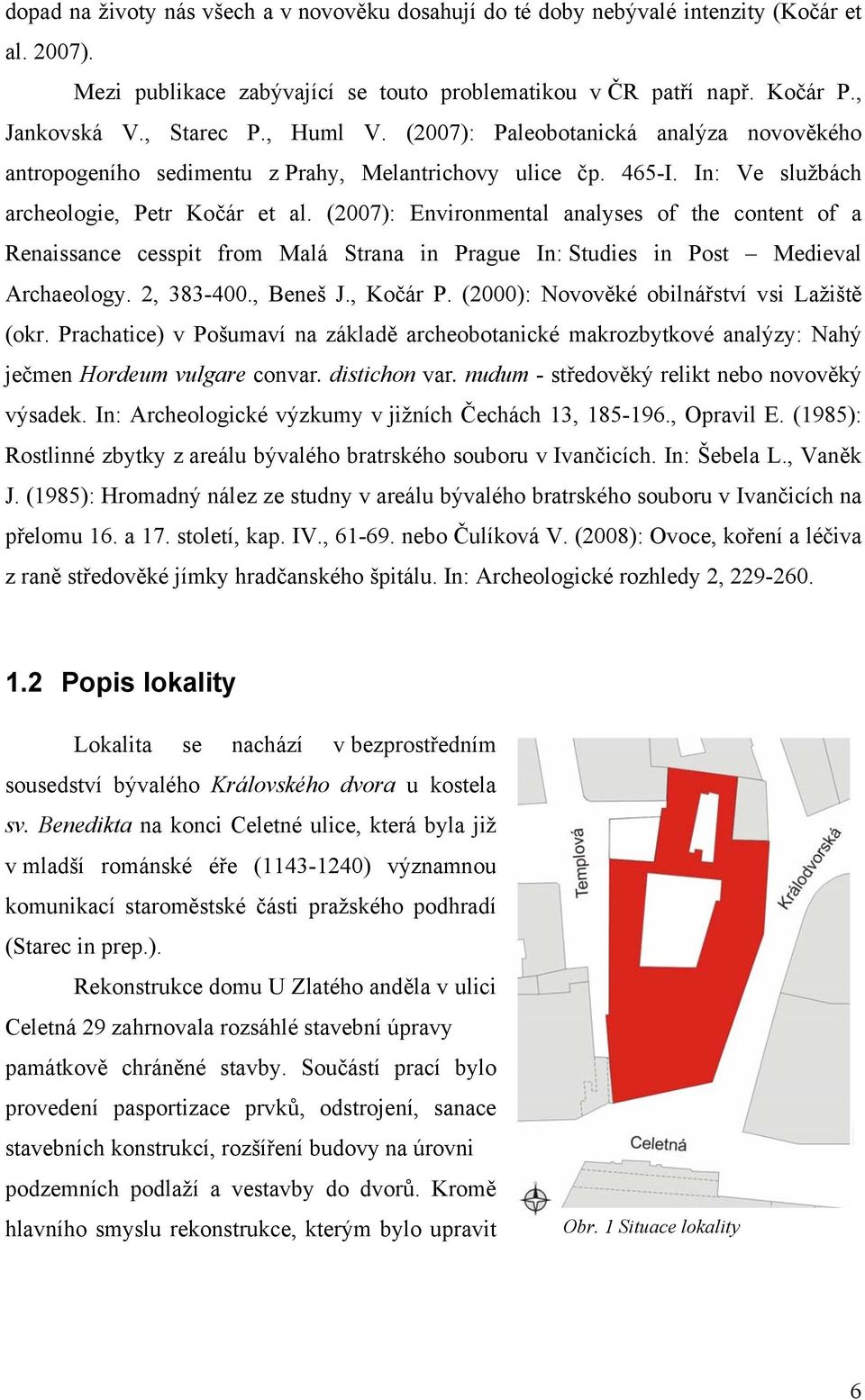 dopad na životy nás všech a v novověku dosahují do té doby nebývalé intenzity (Kočár et al. 2007).

Mezi publikace zabývající se touto problematikou v ČR patří např. Kočár P., Jankovská V., Starec P., Huml V. (2007): Paleobotanická analýza novověkého antropogeního sedimentu z Prahy, Melantrichovy ulice čp. 465-I. In: Ve službách archeologie, Petr Kočár et al. (2007): Environmental analyses of the content of a Renaissance cesspit from Malá Strana in Prague In: Studies in Post – Medieval Archaeology. 2, 383-400., Beneš J., Kočár P. (2000): Novověké obilnářství vsi Lažiště (okr. Prachatice) v Pošumaví na základě archeobotanické makrozbytkové analýzy: Nahý ječmen Hordeum vulgare convar. distichon var. nudum - středověký relikt nebo novověký výsadek. In: Archeologické výzkumy v jižních Čechách 13, 185-196., Opravil E. (1985): Rostlinné zbytky z areálu bývalého bratrského souboru v Ivančicích. In: Šebela L., Vaněk J. (1985): Hromadný nález ze studny v areálu bývalého bratrského souboru v Ivančicích na přelomu 16. a 17. století, kap. IV., 61-69. nebo Čulíková V. (2008): Ovoce, koření a léčiva z raně středověké jímky hradčanského špitálu. In: Archeologické rozhledy 2, 229-260.

1.2 Popis lokality

Lokalita se nachází v bezprostředním sousedství bývalého Královského dvora u kostela sv. Benedikta na konci Celetné ulice, která byla již v mladší románské éře (1143-1240) významnou komunikací staroměstské části pražského podhradí (Starec in prep.).

Rekonstrukce domu U Zlatého anděla v ulici Celetná 29 zahrnovala rozsáhlé stavební úpravy památkově chráněné stavby. Součástí prací bylo provedení pasportizace prvků, odstrojení, sanace stavebních konstrukcí, rozšíření budovy na úrovni podzemních podlaží a vestavby do dvorů. Kromě hlavního smyslu rekonstrukce, kterým bylo upravit

Templová
Králodvorská
Celetná

Obr. 1 Situace lokality

6